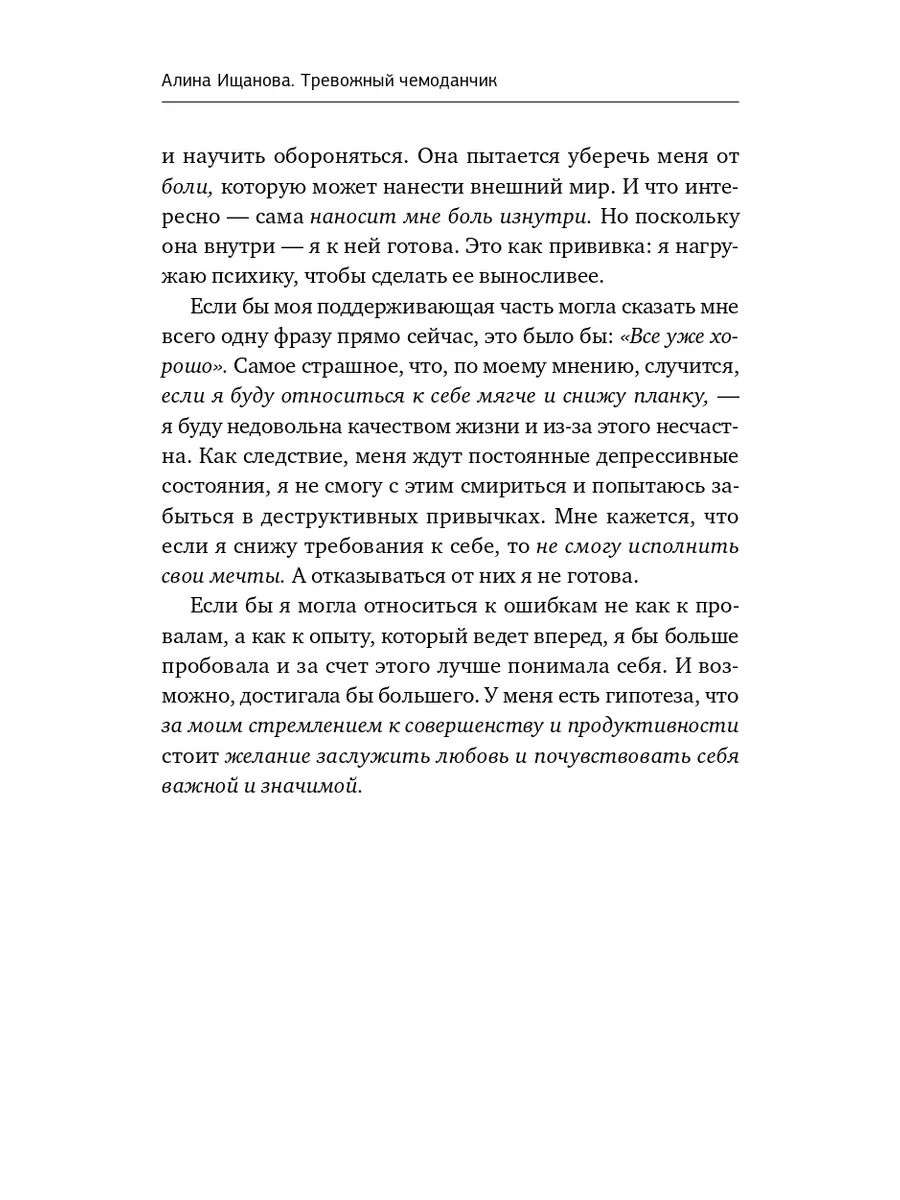 Алина Ищанова. Тревожный чемоданчик

и научить обороняться. Она пытается уберечь меня от боли, которую может нанести внешний мир. И что интересно — сама наносит мне боль изнутри. Но поскольку она внутри — я к ней готова. Это как прививка: я нагружаю психику, чтобы сделать ее выносливее.

Если бы моя поддерживающая часть могла сказать мне всего одну фразу прямо сейчас, это было бы: «Все уже хорошо». Самое страшное, что, по моему мнению, случится, если я буду относиться к себе мягче и снижу планку, — я буду недовольна качеством жизни и из-за этого несчастна. Как следствие, меня ждут постоянные депрессивные состояния, я не смогу с этим смириться и попытаюсь забыться в деструктивных привычках. Мне кажется, что если я снижу требования к себе, то не смогу исполнить свои мечты. А отказываться от них я не готова.

Если бы я могла относиться к ошибкам не как к провалам, а как к опыту, который ведет вперед, я бы больше пробовала и за счет этого лучше понимала себя. И возможно, достигала бы большего. У меня есть гипотеза, что за моим стремлением к совершенству и продуктивности стоит желание заслужить любовь и почувствовать себя важной и значимой.